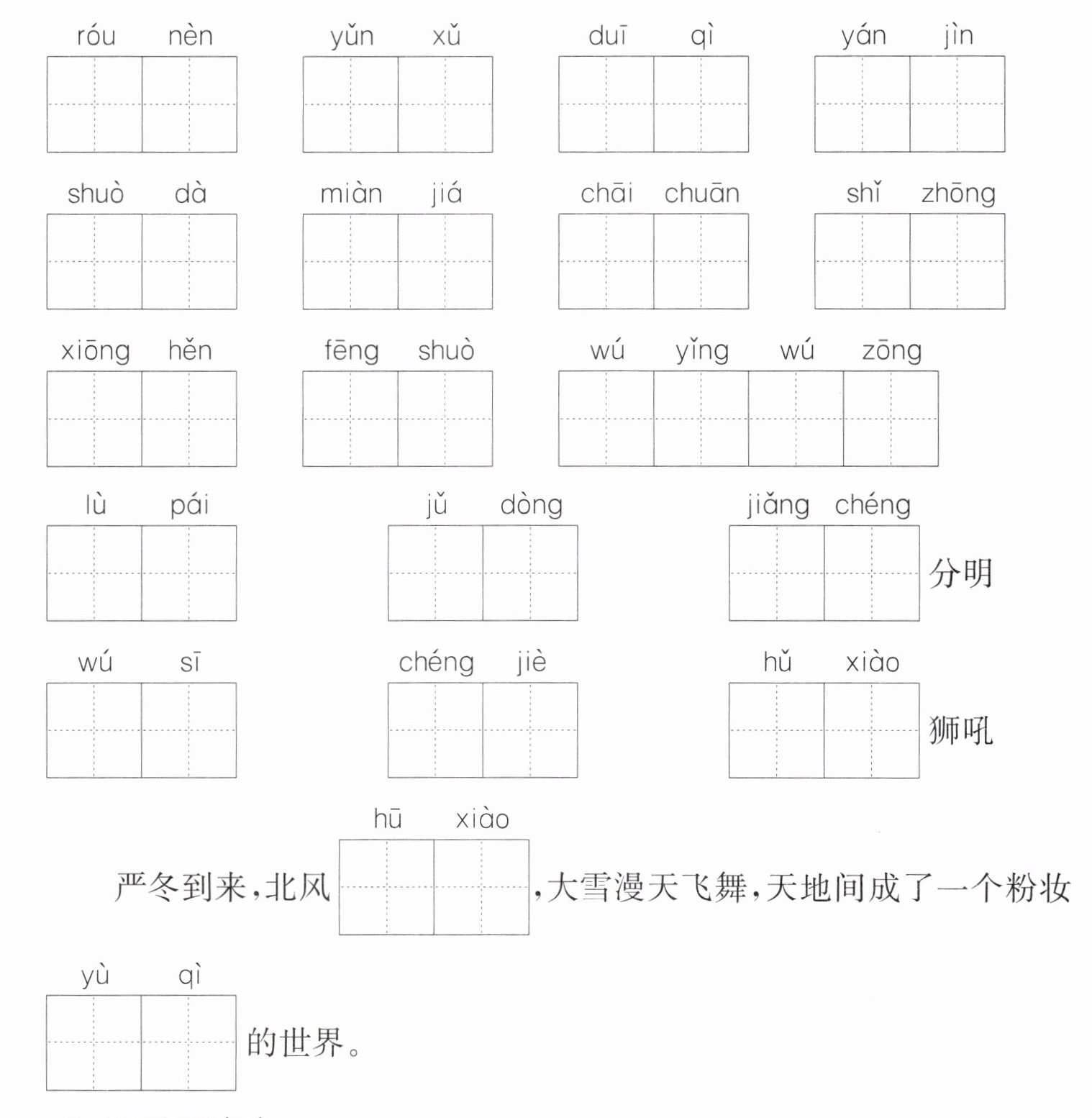 róu nèn yǔn xǔ duī qì yán jìn

shuò dà miàn jiá chāi chuān shǐ zhōng

xiōng hěn fēng shuò wú yǐng wú zōng

lù pái jǔ dòng jiǎng chéng 分明

wú sī chéng jiè hǔ xiào 狮吼

hū xiào
严冬到来，北风 ，大雪漫天飞舞，天地间成了一个粉妆

yù qì
的世界。